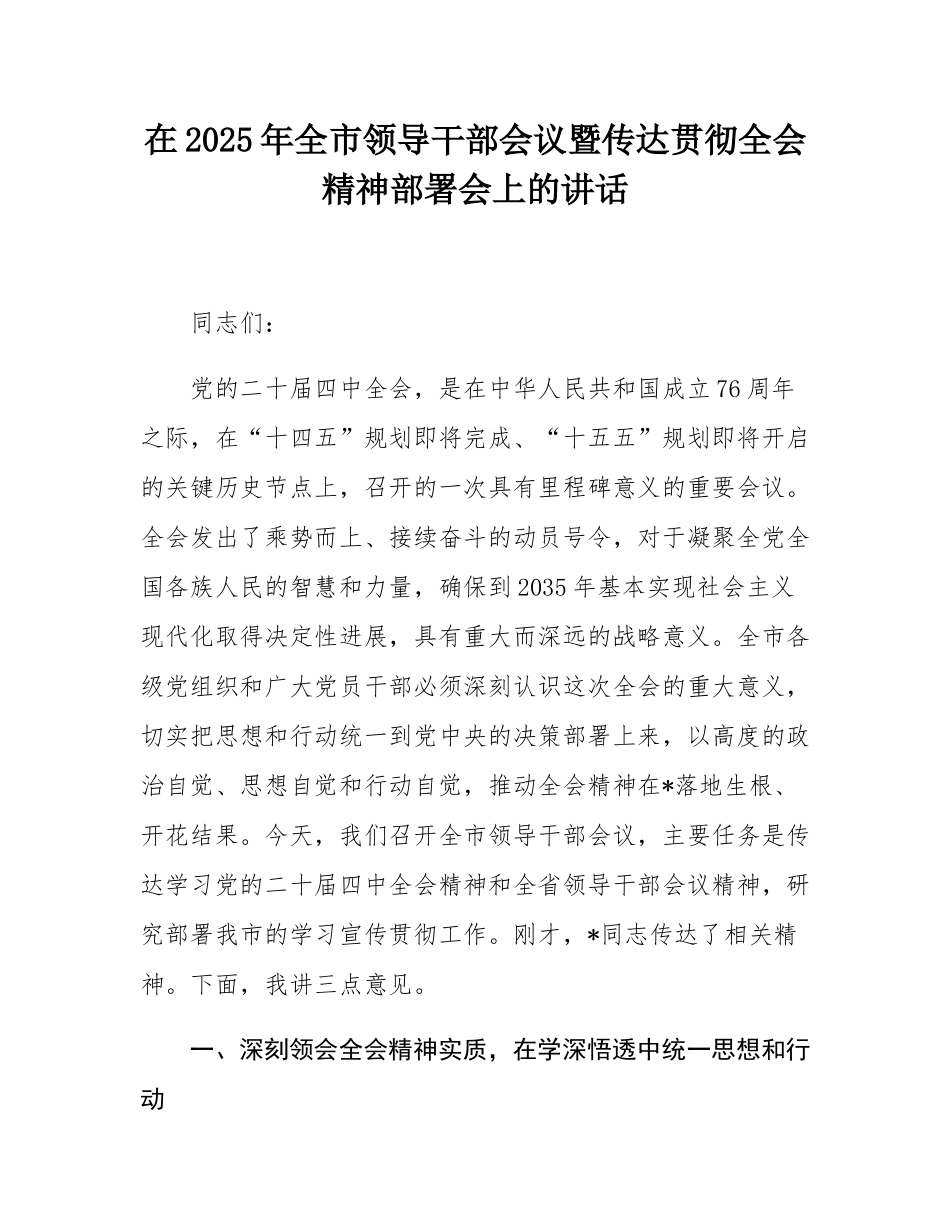 在2025年全市领导干部会议暨传达贯彻全会精神部署会上的讲话

同志们：

党的二十届四中全会，是在中华人民共和国成立76周年之际，在“十四五”规划即将完成、“十五五”规划即将开启的关键历史节点上，召开的一次具有里程碑意义的重要会议。全会发出了乘势而上、接续奋斗的动员号令，对于凝聚全党全国各族人民的智慧和力量，确保到2035年基本实现社会主义现代化取得决定性进展，具有重大而深远的战略意义。全市各级党组织和广大党员干部必须深刻认识这次全会的重大意义，切实把思想和行动统一到党中央的决策部署上来，以高度的政治自觉、思想自觉和行动自觉，推动全会精神在*落地生根、开花结果。今天，我们召开全市领导干部会议，主要任务是传达学习党的二十届四中全会精神和全省领导干部会议精神，研究部署我市的学习宣传贯彻工作。刚才，*同志传达了相关精神。下面，我讲三点意见。

一、深刻领会全会精神实质，在学深悟透中统一思想和行动